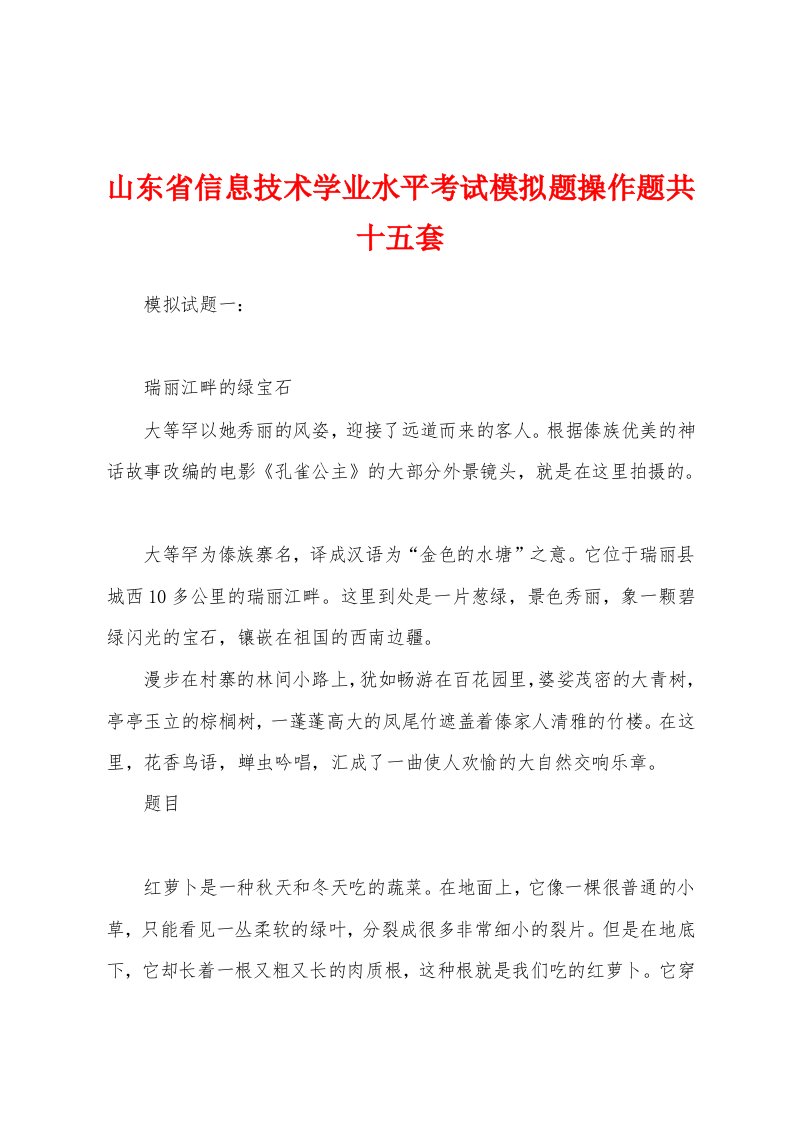 山东省信息技术学业水平考试模拟题操作题共十五套

模拟试题一：

瑞丽江畔的绿宝石

大等罕以她秀丽的风姿，迎接了远道而来的客人。根据傣族优美的神话故事改编的电影《孔雀公主》的大部分外景镜头，就是在这里拍摄的。

大等罕为傣族寨名，译成汉语为“金色的水塘”之意。它位于瑞丽县城西10多公里的瑞丽江畔。这里到处是一片葱绿，景色秀丽，象一颗碧绿闪光的宝石，镶嵌在祖国的西南边疆。

漫步在村寨的林间小路上，犹如畅游在百花园里，婆娑茂密的大青树，亭亭玉立的棕榈树，一蓬蓬高大的凤尾竹遮盖着傣家人清雅的竹楼。在这里，花香鸟语，蝉虫吟唱，汇成了一曲使人欢愉的大自然交响乐章。

题目

红萝卜是一种秋天和冬天吃的蔬菜。在地面上，它像一棵很普通的小草，只能看见一丛柔软的绿叶，分裂成很多非常细小的裂片。但是在地底下，它却长着一根又粗又长的肉质根，这种根就是我们吃的红萝卜。它穿